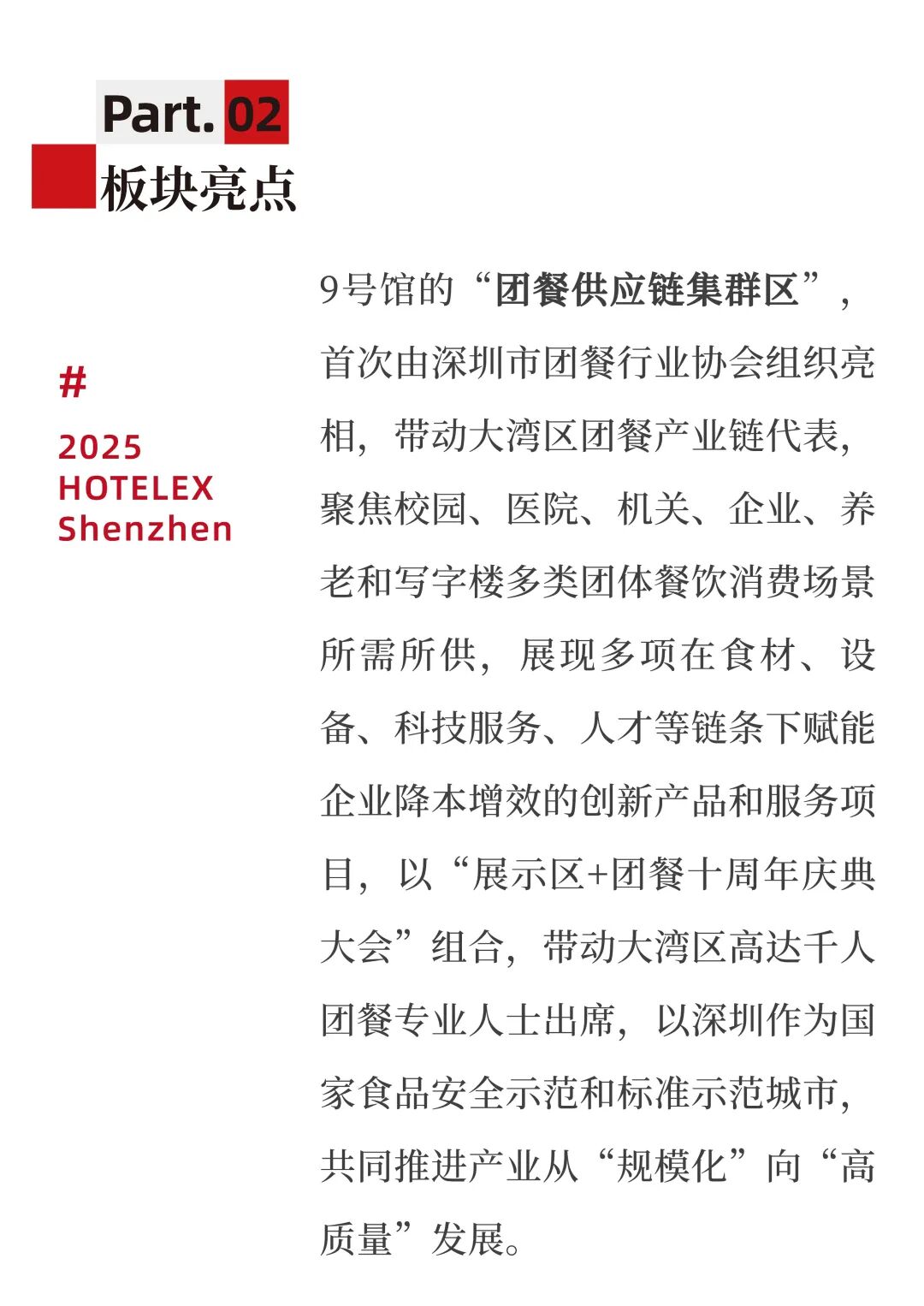 Part. 02
板块亮点

#
2025
HOTELEX
Shenzhen

9号馆的“团餐供应链集群区”，首次由深圳市团餐行业协会组织亮相，带动大湾区团餐产业链代表，聚焦校园、医院、机关、企业、养老和写字楼多类团体餐饮消费场景所需所供，展现多项在食材、设备、科技服务、人才等链条下赋能企业降本增效的创新产品和服务项目，以“展示区+团餐十周年庆典大会”组合，带动大湾区高达千人团餐专业人士出席，以深圳作为国家食品安全示范和标准示范城市，共同推进产业从“规模化”向“高质量”发展。